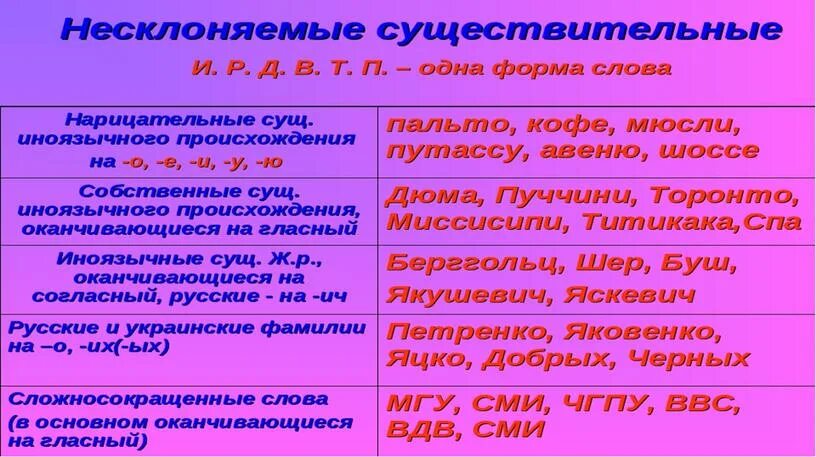 Несклоняемые существительные

И. Р. Д. В. Т. П. – одна форма слова

| | |
|---|---|
| Нарицательные сущ. иноязычного происхождения на -о, -е, -и, -у, -ю | пальто, кофе, мюсли, путассу, авеню, шоссе |
| Собственные сущ. иноязычного происхождения, оканчивающиеся на гласный | Дюма, Пуччини, Торонто, Миссисипи, Титикака,Спа |
| Иноязычные сущ. Ж.р., оканчивающиеся на согласный, русские - на -ич | Берггольц, Шер, Буш, Якушевич, Яскевич |
| Русские и украинские фамилии на –о, -их(-ых) | Петренко, Яковенко, Яцко, Добрых, Черных |
| Сложносокращенные слова (в основном оканчивающиеся на гласный) | МГУ, СМИ, ЧГПУ, ВВС, ВДВ, СМИ |